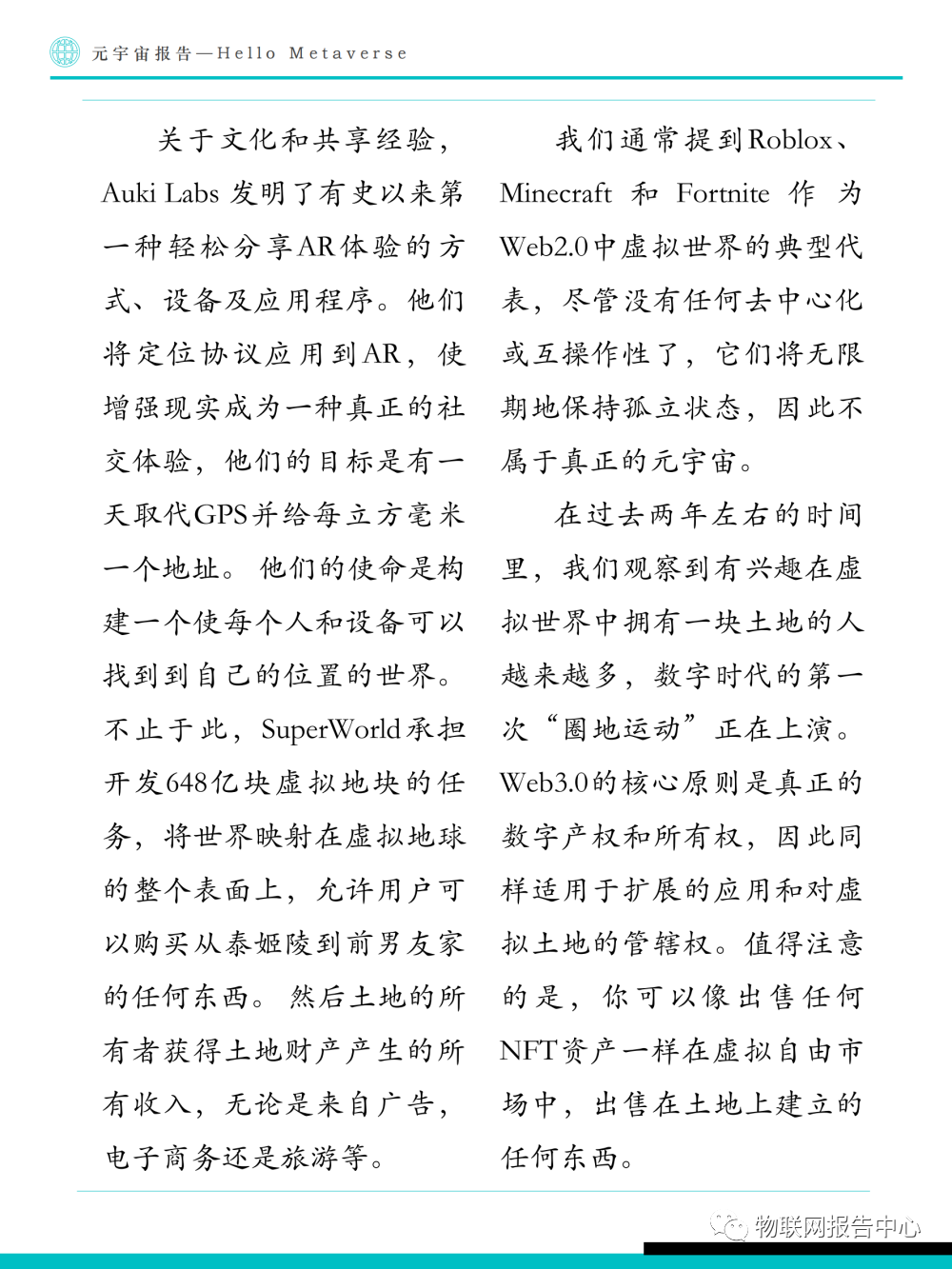 元宇宙报告—Hello Metaverse

关于文化和共享经验，Auki Labs 发明了有史以来第一种轻松分享AR体验的方式、设备及应用程序。他们将定位协议应用到AR，使增强现实成为一种真正的社交体验，他们的目标是有一天取代GPS并给每立方毫米一个地址。他们的使命是构建一个使每个人和设备可以找到到自己的位置的世界。不止于此，SuperWorld承担开发648亿块虚拟地块的任务，将世界映射在虚拟地球的整个表面上，允许用户可以购买从泰姬陵到前男友家的任何东西。然后土地的所有者获得土地财产产生的所有收入，无论是来自广告，电子商务还是旅游等。

我们通常提到Roblox、Minecraft 和 Fortnite 作为Web2.0中虚拟世界的典型代表，尽管没有任何去中心化或互操作性了，它们将无限期地保持孤立状态，因此不属于真正的元宇宙。

在过去两年左右的时间里，我们观察到有兴趣在虚拟世界中拥有一块土地的人越来越多，数字时代的第一次“圈地运动”正在上演。Web3.0的核心原则是真正的数字产权和所有权，因此同样适用于扩展的应用和对虚拟土地的管辖权。值得注意的是，你可以像出售任何NFT资产一样在虚拟自由市场中，出售在土地上建立的任何东西。

物联网报告中心